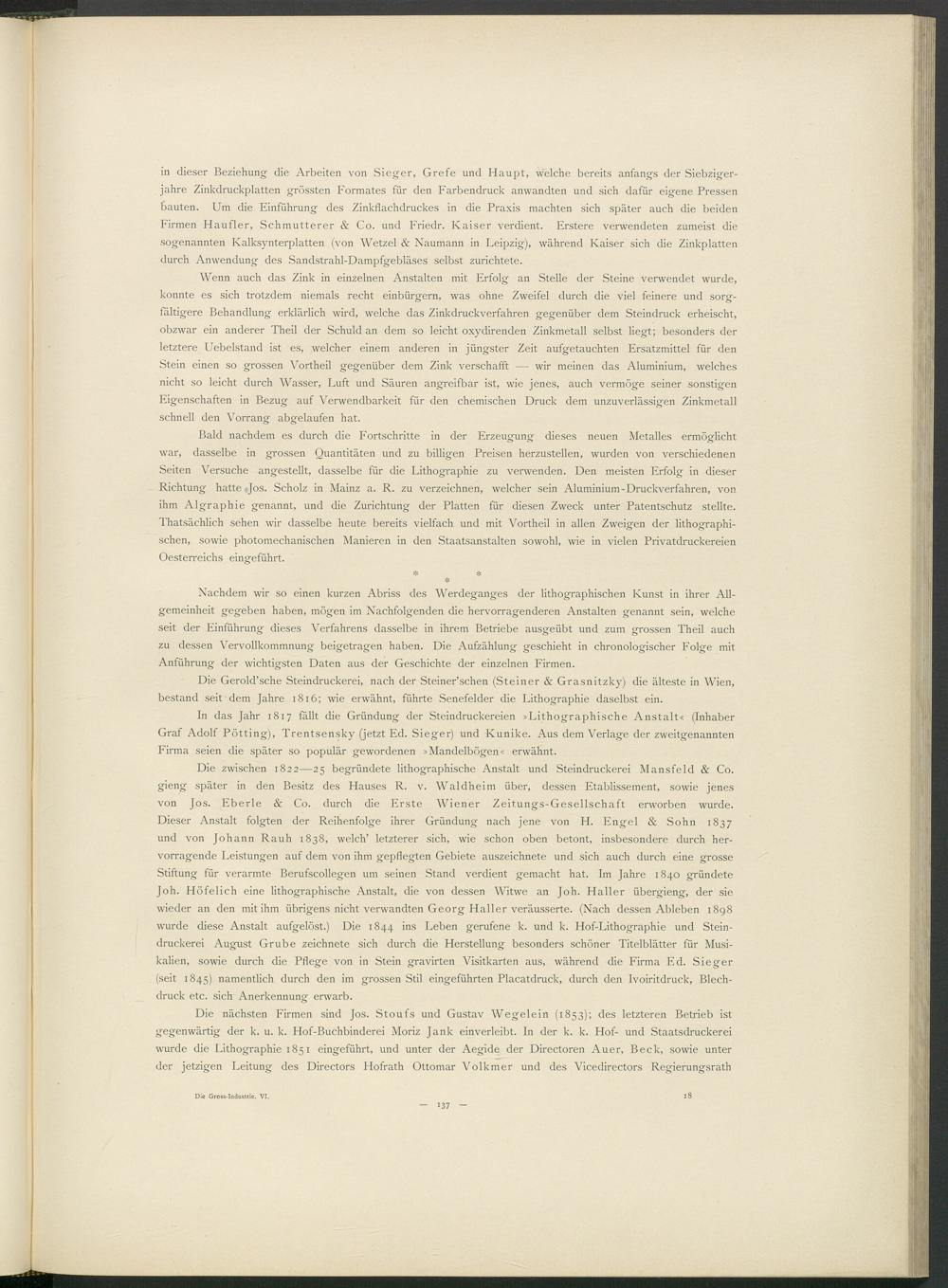 in dieser Beziehung die Arbeiten von Sieger, Grefe und Haupt, welche bereits anfangs der Siebzigerjahre Zinkdruckplatten grössten Formates für den Farbendruck anwandten und sich dafür eigene Pressen bauten. Um die Einführung des Zinkflachdruckes in die Praxis machten sich später auch die beiden Firmen Haufler, Schmutterer & Co. und Friedr. Kaiser verdient. Erstere verwendeten zumeist die sogenannten Kalksynterplatten (von Wetzel & Naumann in Leipzig), während Kaiser sich die Zinkplatten durch Anwendung des Sandstrahl-Dampfgebläses selbst zurichtete.

Wenn auch das Zink in einzelnen Anstalten mit Erfolg an Stelle der Steine verwendet wurde, konnte es sich trotzdem niemals recht einbürgern, was ohne Zweifel durch die viel feinere und sorgfältigere Behandlung erklärlich wird, welche das Zinkdruckverfahren gegenüber dem Steindruck erheischt, obzwar ein anderer Theil der Schuld an dem so leicht oxydirenden Zinkmetall selbst liegt; besonders der letztere Uebelstand ist es, welcher einem anderen in jüngster Zeit aufgetauchten Ersatzmittel für den Stein einen so grossen Vortheil gegenüber dem Zink verschafft — wir meinen das Aluminium, welches nicht so leicht durch Wasser, Luft und Säuren angreifbar ist, wie jenes, auch vermöge seiner sonstigen Eigenschaften in Bezug auf Verwendbarkeit für den chemischen Druck dem unzuverlässigen Zinkmetall schnell den Vorrang abgelaufen hat.

Bald nachdem es durch die Fortschritte in der Erzeugung dieses neuen Metalles ermöglicht war, dasselbe in grossen Quantitäten und zu billigen Preisen herzustellen, wurden von verschiedenen Seiten Versuche angestellt, dasselbe für die Lithographie zu verwenden. Den meisten Erfolg in dieser Richtung hatte Jos. Scholz in Mainz a. R. zu verzeichnen, welcher sein Aluminium-Druckverfahren, von ihm Algraphie genannt, und die Zurichtung der Platten für diesen Zweck unter Patentschutz stellte. Thatsächlich sehen wir dasselbe heute bereits vielfach und mit Vortheil in allen Zweigen der lithographischen, sowie photomechanischen Manieren in den Staatsanstalten sowohl, wie in vielen Privatdruckereien Oesterreichs eingeführt.

* * *

Nachdem wir so einen kurzen Abriss des Werdeganges der lithographischen Kunst in ihrer Allgemeinheit gegeben haben, mögen im Nachfolgenden die hervorragenderen Anstalten genannt sein, welche seit der Einführung dieses Verfahrens dasselbe in ihrem Betriebe ausgeübt und zum grossen Theil auch zu dessen Vervollkommnung beigetragen haben. Die Aufzählung geschieht in chronologischer Folge mit Anführung der wichtigsten Daten aus der Geschichte der einzelnen Firmen.

Die Gerold'sche Steindruckerei, nach der Steiner'schen (Steiner & Grasnitzky) die älteste in Wien, bestand seit dem Jahre 1816; wie erwähnt, führte Senefelder die Lithographie daselbst ein.

In das Jahr 1817 fällt die Gründung der Steindruckereien »Lithographische Anstalt« (Inhaber Graf Adolf Pötting), Trentsensky (jetzt Ed. Sieger) und Kunike. Aus dem Verlage der zweitgenannten Firma seien die später so populär gewordenen »Mandelbögen« erwähnt.

Die zwischen 1822—25 begründete lithographische Anstalt und Steindruckerei Mansfeld & Co. gieng später in den Besitz des Hauses R. v. Waldheim über, dessen Etablissement, sowie jenes von Jos. Eberle & Co. durch die Erste Wiener Zeitungs-Gesellschaft erworben wurde. Dieser Anstalt folgten der Reihenfolge ihrer Gründung nach jene von H. Engel & Sohn 1837 und von Johann Rauh 1838, welch' letzterer sich, wie schon oben betont, insbesondere durch hervorragende Leistungen auf dem von ihm gepflegten Gebiete auszeichnete und sich auch durch eine grosse Stiftung für verarmte Berufscollegen um seinen Stand verdient gemacht hat. Im Jahre 1840 gründete Joh. Höfelich eine lithographische Anstalt, die von dessen Witwe an Joh. Haller übergieng, der sie wieder an den mit ihm übrigens nicht verwandten Georg Haller veräusserte. (Nach dessen Ableben 1898 wurde diese Anstalt aufgelöst.) Die 1844 ins Leben gerufene k. und k. Hof-Lithographie und Steindruckerei August Grube zeichnete sich durch die Herstellung besonders schöner Titelblätter für Musikalien, sowie durch die Pflege von in Stein gravirten Visitkarten aus, während die Firma Ed. Sieger (seit 1845) namentlich durch den im grossen Stil eingeführten Placatdruck, durch den Ivoiritdruck, Blechdruck etc. sich Anerkennung erwarb.

Die nächsten Firmen sind Jos. Stoufs und Gustav Wegelein (1853); des letzteren Betrieb ist gegenwärtig der k. u. k. Hof-Buchbinderei Moriz Jank einverleibt. In der k. k. Hof- und Staatsdruckerei wurde die Lithographie 1851 eingeführt, und unter der Aegide der Directoren Auer, Beck, sowie unter der jetzigen Leitung des Directors Hofrath Ottomar Volkmer und des Vicedirectors Regierungsrath

Die Gross-Industrie. VI. 18

— 137 —